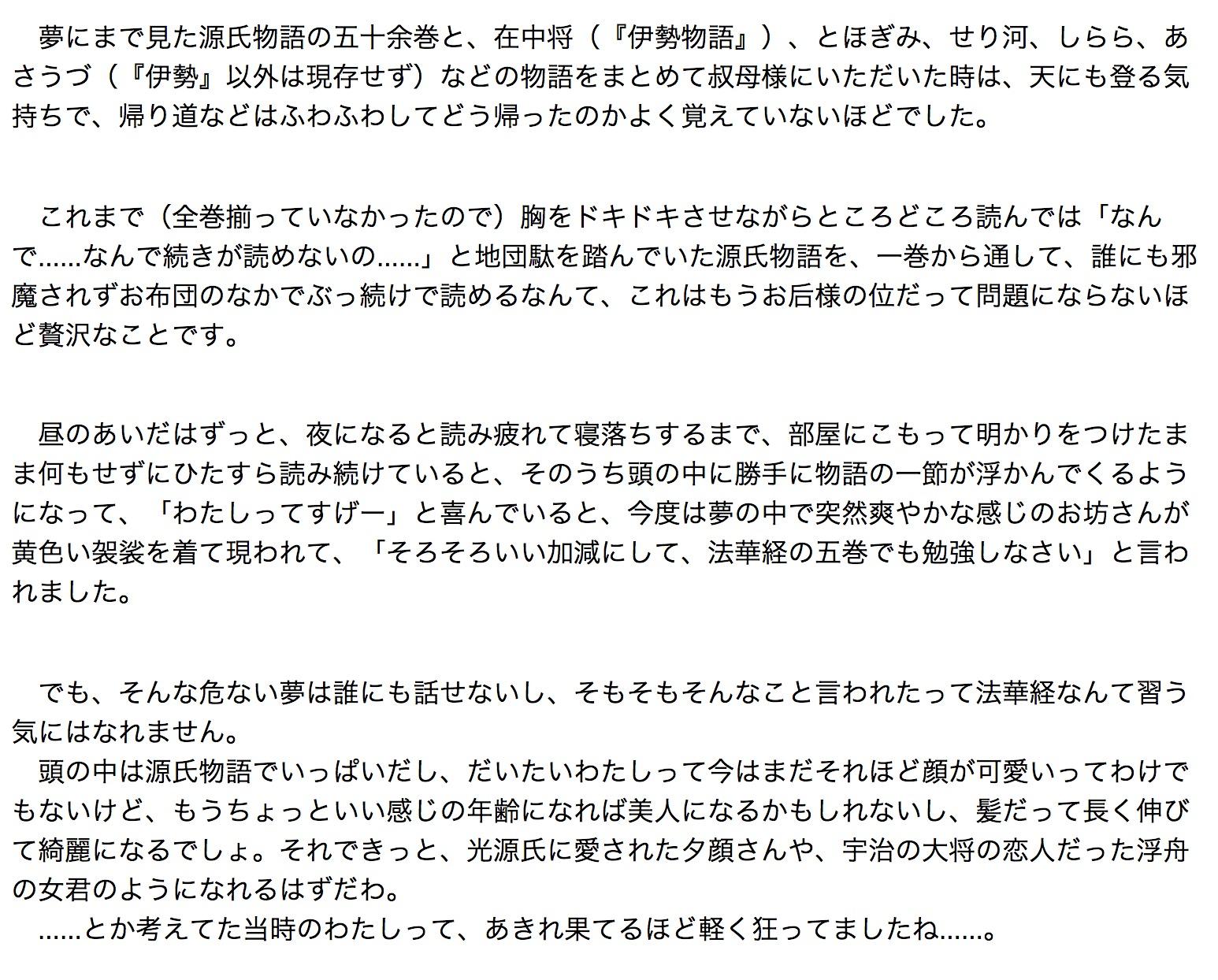 夢にまで見た源氏物語の五十余巻と、在中将（『伊勢物語』）、とほぎみ、せり河、しらら、あさうづ（『伊勢』以外は現存せず）などの物語をまとめて叔母様にいただいた時は、天にも登る気持ちで、帰り道などはふわふわしてどう帰ったのかよく覚えていないほどでした。

これまで（全巻揃っていなかったので）胸をドキドキさせながらところどころ読んでは「なんで……なんで続きが読めないの……」と地団駄を踏んでいた源氏物語を、一巻から通して、誰にも邪魔されずお布団のなかでぶっ続けで読めるなんて、これはもうお后様の位だって問題にならないほど贅沢なことです。

昼のあいだはずっと、夜になると読み疲れて寝落ちするまで、部屋にこもって明かりをつけたまま何もせずにひたすら読み続けていると、そのうち頭の中に勝手に物語の一節が浮かんでくるようになって、「わたしってすげー」と喜んでいると、今度は夢の中で突然爽やかな感じのお坊さんが黄色い袈裟を着て現われて、「そろそろいい加減にして、法華経の五巻でも勉強しなさい」と言われました。

でも、そんな危ない夢は誰にも話せないし、そもそもそんなこと言われたって法華経なんて習う気にはなれません。
頭の中は源氏物語でいっぱいだし、だいたいわたしって今はまだそれほど顔が可愛いってわけでもないけど、もうちょっといい感じの年齢になれば美人になるかもしれないし、髪だって長く伸びて綺麗になるでしょ。それできっと、光源氏に愛された夕顔さんや、宇治の大将の恋人だった浮舟の女君のようになれるはずだわ。
……とか考えてた当時のわたしって、あきれ果てるほど軽く狂ってましたね……。